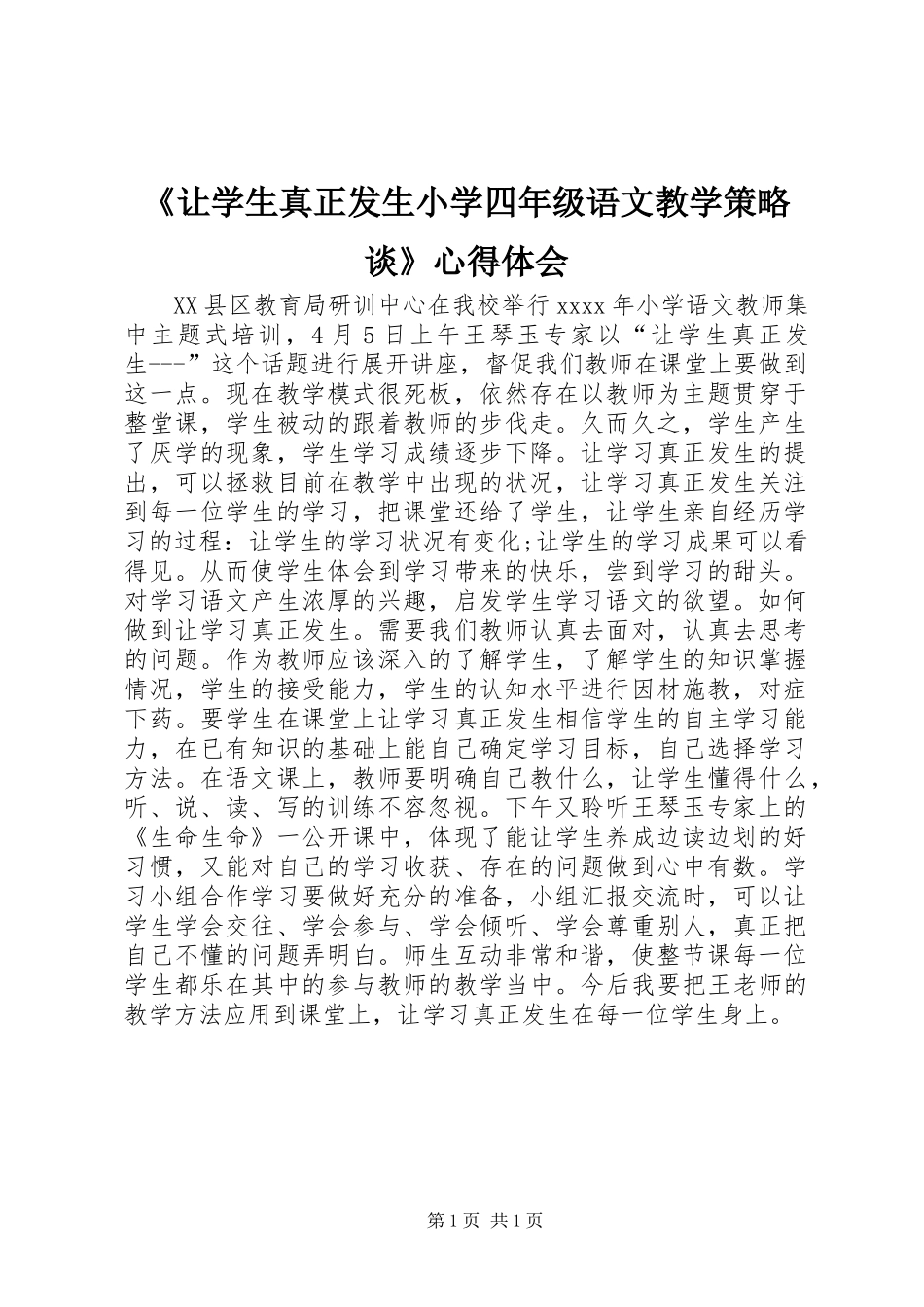 《让学生真正发生小学四年级语文教学策略谈》心得体会

XX县区教育局研训中心在我校举行xxxx年小学语文教师集中主题式培训，4月5日上午王琴玉专家以“让学生真正发生---”这个话题进行展开讲座，督促我们教师在课堂上要做到这一点。现在教学模式很死板，依然存在以教师为主题贯穿于整堂课，学生被动的跟着教师的步伐走。久而久之，学生产生了厌学的现象，学生学习成绩逐步下降。让学习真正发生的提出，可以拯救目前在教学中出现的状况，让学习真正发生关注到每一位学生的学习，把课堂还给了学生，让学生亲自经历学习的过程：让学生的学习状况有变化;让学生的学习成果可以看得见。从而使学生体会到学习带来的快乐，尝到学习的甜头。对学习语文产生浓厚的兴趣，启发学生学习语文的欲望。如何做到让学习真正发生。需要我们教师认真去面对，认真去思考的问题。作为教师应该深入的了解学生，了解学生的知识掌握情况，学生的接受能力，学生的认知水平进行因材施教，对症下药。要学生在课堂上让学习真正发生相信学生的自主学习能力，在已有知识的基础上能自己确定学习目标，自己选择学习方法。在语文课上，教师要明确自己教什么，让学生懂得什么，听、说、读、写的训练不容忽视。下午又聆听王琴玉专家上的《生命生命》一公开课中，体现了能让学生养成边读边划的好习惯，又能对自己的学习收获、存在的问题做到心中有数。学习小组合作学习要做好充分的准备，小组汇报交流时，可以让学生学会交往、学会参与、学会倾听、学会尊重别人，真正把自己不懂的问题弄明白。师生互动非常和谐，使整节课每一位学生都乐在其中的参与教师的教学当中。今后我要把王老师的教学方法应用到课堂上，让学习真正发生在每一位学生身上。

第1页 共1页